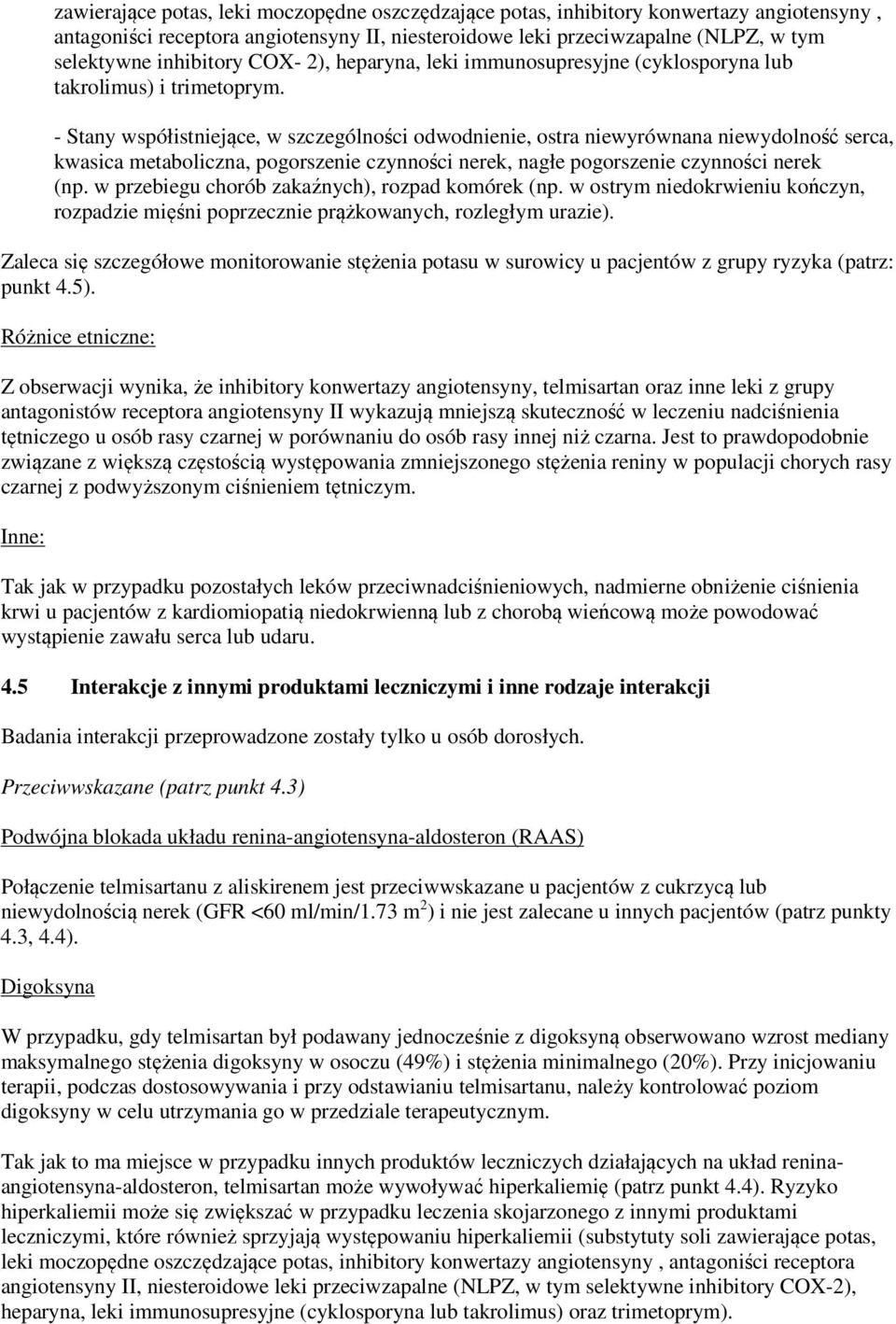 zawierające potas, leki moczopędne oszczędzające potas, inhibitory konwertazy angiotensyny , antagoniści receptora angiotensyny II, niesteroidowe leki przeciwzapalne (NLPZ, w tym selektywne inhibitory COX- 2), heparyna, leki immunosupresyjne (cyklosporyna lub takrolimus) i trimetoprym.

- Stany współistniejące, w szczególności odwodnienie, ostra niewyrównana niewydolność serca, kwasica metaboliczna, pogorszenie czynności nerek, nagłe pogorszenie czynności nerek (np. w przebiegu chorób zakaźnych), rozpad komórek (np. w ostrym niedokrwieniu kończyn, rozpadzie mięśni poprzecznie prążkowanych, rozległym urazie).

Zaleca się szczegółowe monitorowanie stężenia potasu w surowicy u pacjentów z grupy ryzyka (patrz: punkt 4.5).

Różnice etniczne:

Z obserwacji wynika, że inhibitory konwertazy angiotensyny, telmisartan oraz inne leki z grupy antagonistów receptora angiotensyny II wykazują mniejszą skuteczność w leczeniu nadciśnienia tętniczego u osób rasy czarnej w porównaniu do osób rasy innej niż czarna. Jest to prawdopodobnie związane z większą częstością występowania zmniejszonego stężenia reniny w populacji chorych rasy czarnej z podwyższonym ciśnieniem tętniczym.

Inne:

Tak jak w przypadku pozostałych leków przeciwnadciśnieniowych, nadmierne obniżenie ciśnienia krwi u pacjentów z kardiomiopatią niedokrwienną lub z chorobą wieńcową może powodować wystąpienie zawału serca lub udaru.

4.5 Interakcje z innymi produktami leczniczymi i inne rodzaje interakcji

Badania interakcji przeprowadzone zostały tylko u osób dorosłych.

Przeciwwskazane (patrz punkt 4.3)

Podwójna blokada układu renina-angiotensyna-aldosteron (RAAS)

Połączenie telmisartanu z aliskirenem jest przeciwwskazane u pacjentów z cukrzycą lub niewydolnością nerek (GFR <60 ml/min/1.73 m$^2$) i nie jest zalecane u innych pacjentów (patrz punkty 4.3, 4.4).

Digoksyna

W przypadku, gdy telmisartan był podawany jednocześnie z digoksyną obserwowano wzrost mediany maksymalnego stężenia digoksyny w osoczu (49%) i stężenia minimalnego (20%). Przy inicjowaniu terapii, podczas dostosowywania i przy odstawianiu telmisartanu, należy kontrolować poziom digoksyny w celu utrzymania go w przedziale terapeutycznym.

Tak jak to ma miejsce w przypadku innych produktów leczniczych działających na układ renina-angiotensyna-aldosteron, telmisartan może wywoływać hiperkaliemię (patrz punkt 4.4). Ryzyko hiperkaliemii może się zwiększać w przypadku leczenia skojarzonego z innymi produktami leczniczymi, które również sprzyjają występowaniu hiperkaliemii (substytuty soli zawierające potas, leki moczopędne oszczędzające potas, inhibitory konwertazy angiotensyny , antagoniści receptora angiotensyny II, niesteroidowe leki przeciwzapalne (NLPZ, w tym selektywne inhibitory COX-2), heparyna, leki immunosupresyjne (cyklosporyna lub takrolimus) oraz trimetoprym).